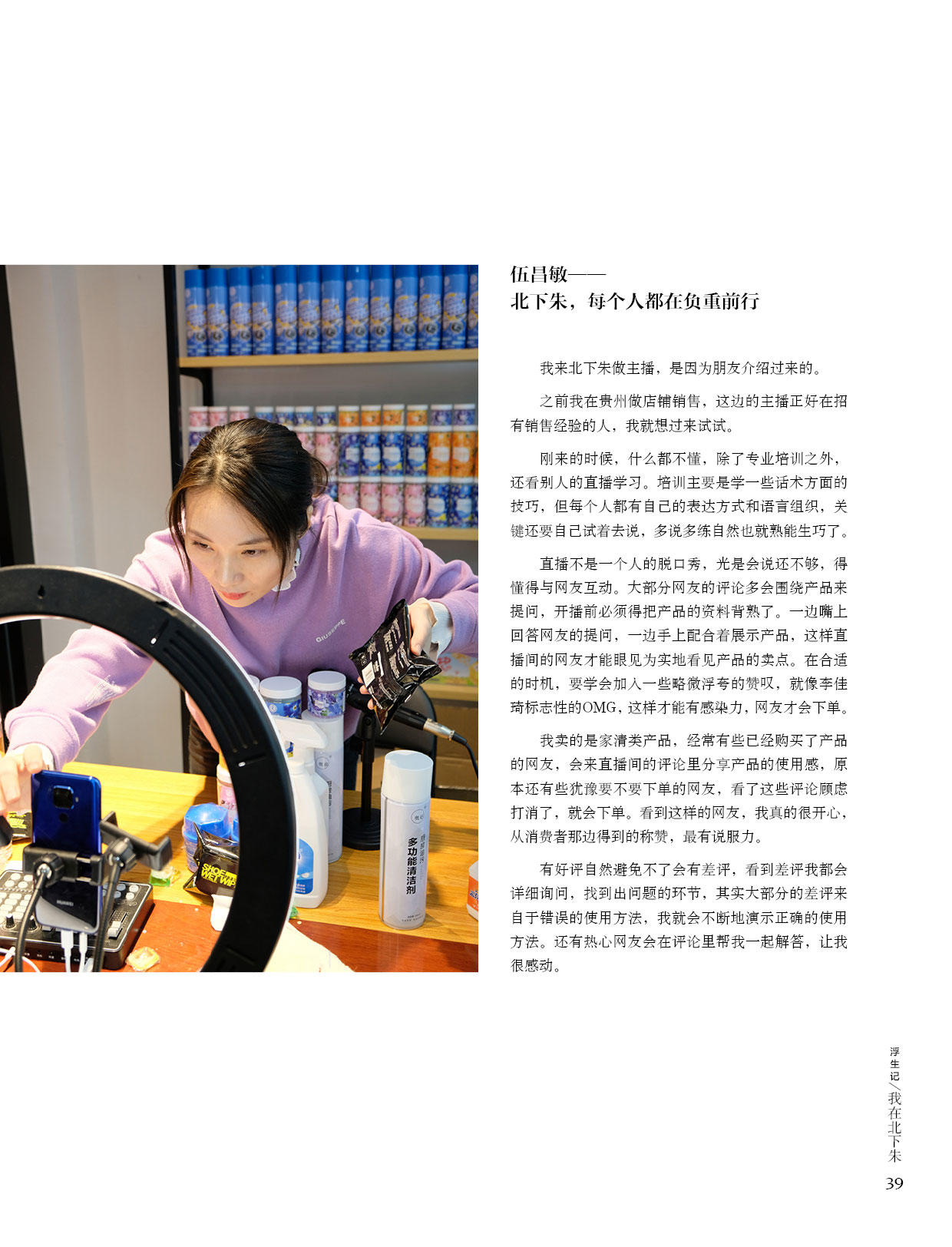 伍昌敏——
北下朱，每个人都在负重前行

我来北下朱做主播，是因为朋友介绍过来的。

之前我在贵州做店铺销售，这边的主播正好在招有销售经验的人，我就想过来试试。

刚来的时候，什么都不懂，除了专业培训之外，还看别人的直播学习。培训主要是学一些话术方面的技巧，但每个人都有自己的表达方式和语言组织，关键还要自己试着去说，多说多练自然也就熟能生巧了。

直播不是一个人的脱口秀，光是会说还不够，得懂得与网友互动。大部分网友的评论多会围绕产品来提问，开播前必须得把产品的资料背熟了。一边嘴上回答网友的提问，一边手上配合着展示产品，这样直播间的网友才能眼见为实地看见产品的卖点。在合适的时机，要学会加入一些略微浮夸的赞叹，就像李佳琦标志性的OMG，这样才能有感染力，网友才会下单。

我卖的是家清类产品，经常有些已经购买了产品的网友，会来直播间的评论里分享产品的使用感，原本还有些犹豫要不要下单的网友，看了这些评论顾虑打消了，就会下单。看到这样的网友，我真的很开心，从消费者那边得到的称赞，最有说服力。

有好评自然避免不了会有差评，看到差评我都会详细询问，找到出问题的环节，其实大部分的差评来自于错误的使用方法，我就会不断地演示正确的使用方法。还有热心网友会在评论里帮我一起解答，让我很感动。

多功能清洁剂

浮生记／我在北下朱
39